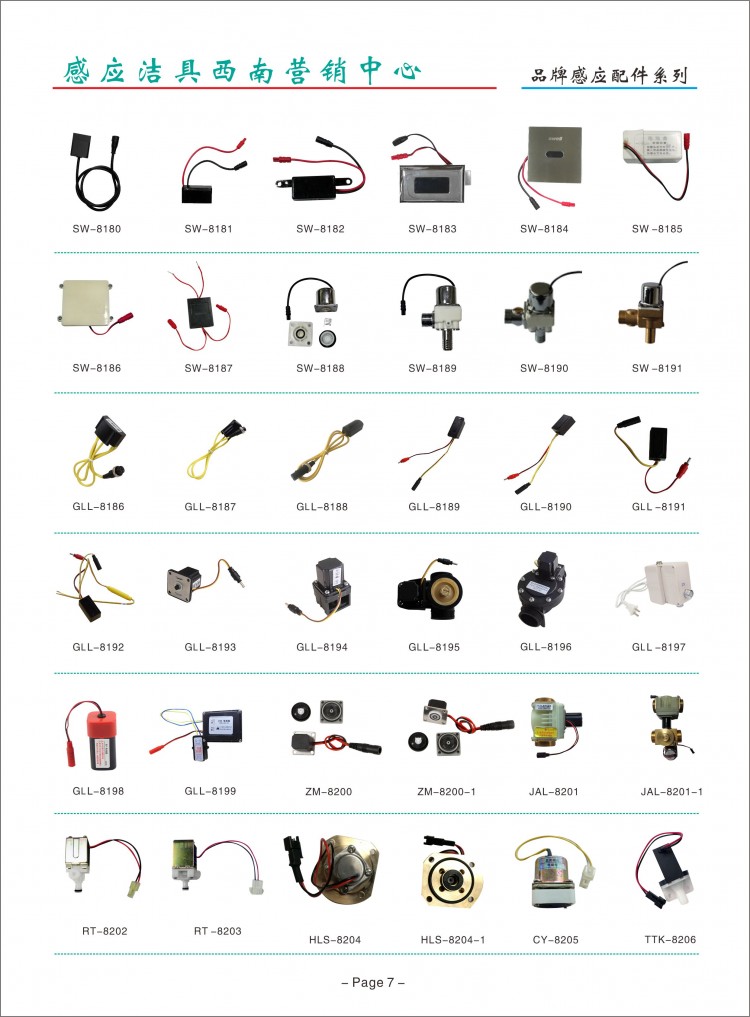 感应洁具西南营销中心

品牌感应配件系列

SW-8180 SW-8181 SW-8182 SW-8183 SW-8184 SW-8185

SW-8186 SW-8187 SW-8188 SW-8189 SW-8190 SW-8191

GLL-8186 GLL-8187 GLL-8188 GLL-8189 GLL-8190 GLL-8191

GLL-8192 GLL-8193 GLL-8194 GLL-8195 GLL-8196 GLL-8197

GLL-8198 GLL-8199 ZM-8200 ZM-8200-1 JAL-8201 JAL-8201-1

RT-8202 RT-8203 HLS-8204 HLS-8204-1 CY-8205 TTK-8206

– Page 7 –